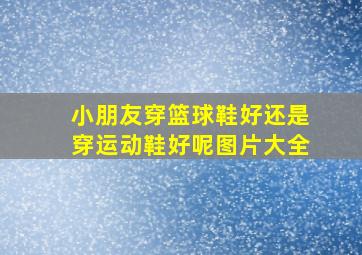 小朋友穿篮球鞋好还是穿运动鞋好呢图片大全